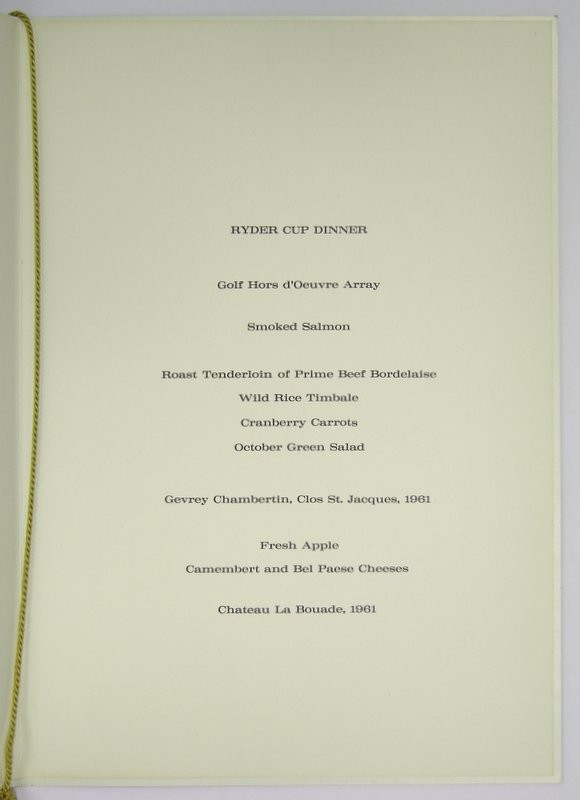 RYDER CUP DINNER

Golf Hors d'Oeuvre Array

Smoked Salmon

Roast Tenderloin of Prime Beef Bordelaise

Wild Rice Timbale

Cranberry Carrots

October Green Salad

Gevrey Chambertin, Clos St. Jacques, 1961

Fresh Apple

Camembert and Bel Paese Cheeses

Chateau La Bouade, 1961